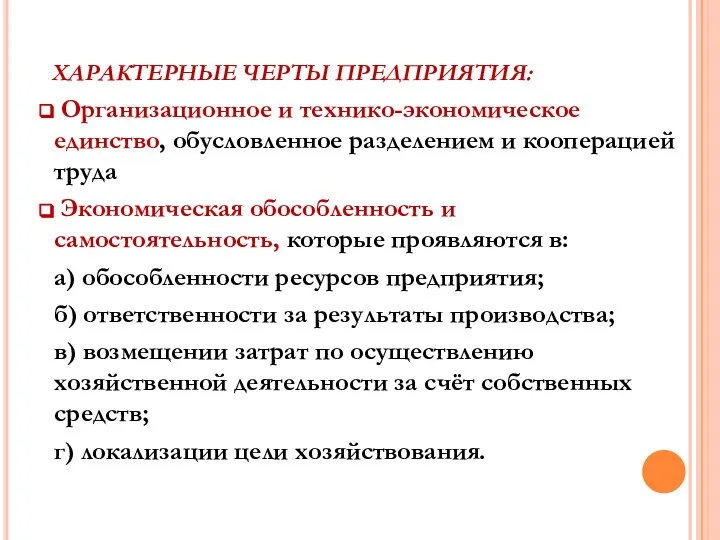 ХАРАКТЕРНЫЕ ЧЕРТЫ ПРЕДПРИЯТИЯ:

Организационное и технико-экономическое единство, обусловленное разделением и кооперацией труда

Экономическая обособленность и самостоятельность, которые проявляются в:

а) обособленности ресурсов предприятия;

б) ответственности за результаты производства;

в) возмещении затрат по осуществлению хозяйственной деятельности за счёт собственных средств;

г) локализации цели хозяйствования.